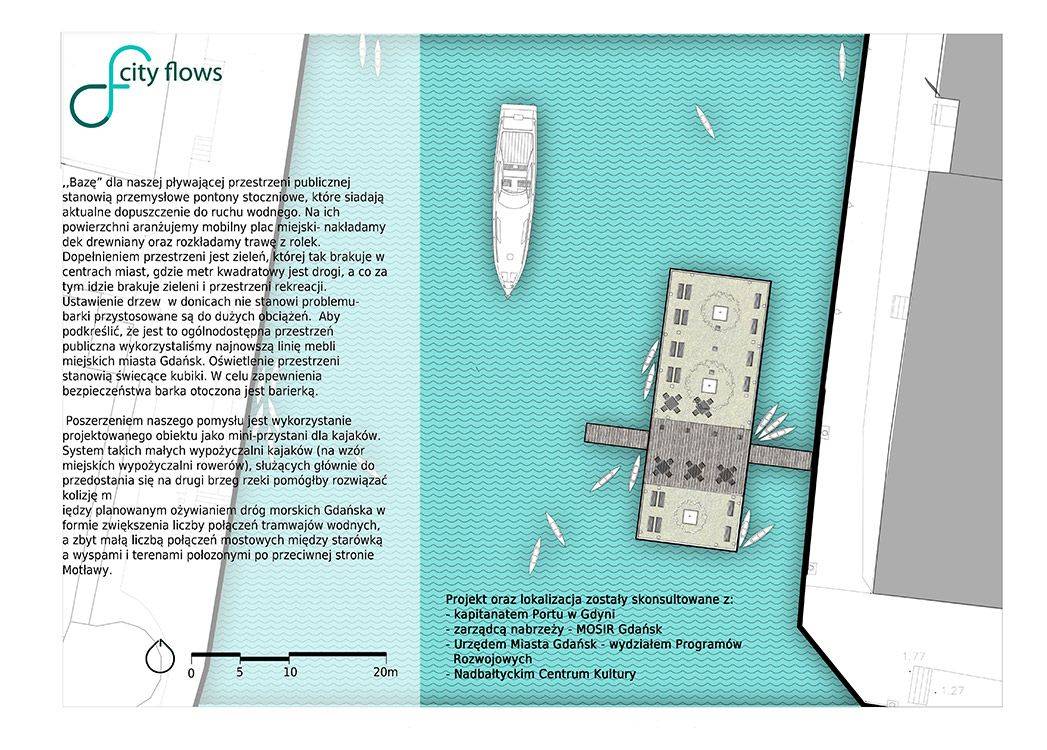 city flows

,,Bazę" dla naszej pływającej przestrzeni publicznej stanowią przemysłowe pontony stoczniowe, które siadają aktualne dopuszczenie do ruchu wodnego. Na ich powierzchni aranżujemy mobilny plac miejski- nakładamy dek drewniany oraz rozkładamy trawę z rolek. Dopełnieniem przestrzeni jest zieleń, której tak brakuje w centrach miast, gdzie metr kwadratowy jest drogi, a co za tym idzie brakuje zieleni i przestrzeni rekreacji. Ustawienie drzew w donicach nie stanowi problemu- barki przystosowane są do dużych obciążeń. Aby podkreślić, że jest to ogólnodostępna przestrzeń publiczna wykorzystaliśmy najnowszą linię mebli miejskich miasta Gdańsk. Oświetlenie przestrzeni stanowią świecące kubiki. W celu zapewnienia bezpieczeństwa barka otoczona jest barierką.

Poszerzeniem naszego pomysłu jest wykorzystanie projektowanego obiektu jako mini-przystani dla kajaków. System takich małych wypożyczalni kajaków (na wzór miejskich wypożyczalni rowerów), służących głównie do przedostania się na drugi brzeg rzeki pomógłby rozwiązać kolizję m iędzy planowanym ożywianiem dróg morskich Gdańska w formie zwiększenia liczby połączeń tramwajów wodnych, a zbyt małą liczbą połączeń mostowych między starówką a wyspami i terenami położonymi po przeciwnej stronie Motławy.

0 5 10 20m

Projekt oraz lokalizacja zostały skonsultowane z:
- kapitanatem Portu w Gdyni
- zarządcą nabrzeży - MOSIR Gdańsk
- Urzędem Miasta Gdańsk - wydziałem Programów Rozwojowych
- Nadbałtyckim Centrum Kultury

1.77
1.27